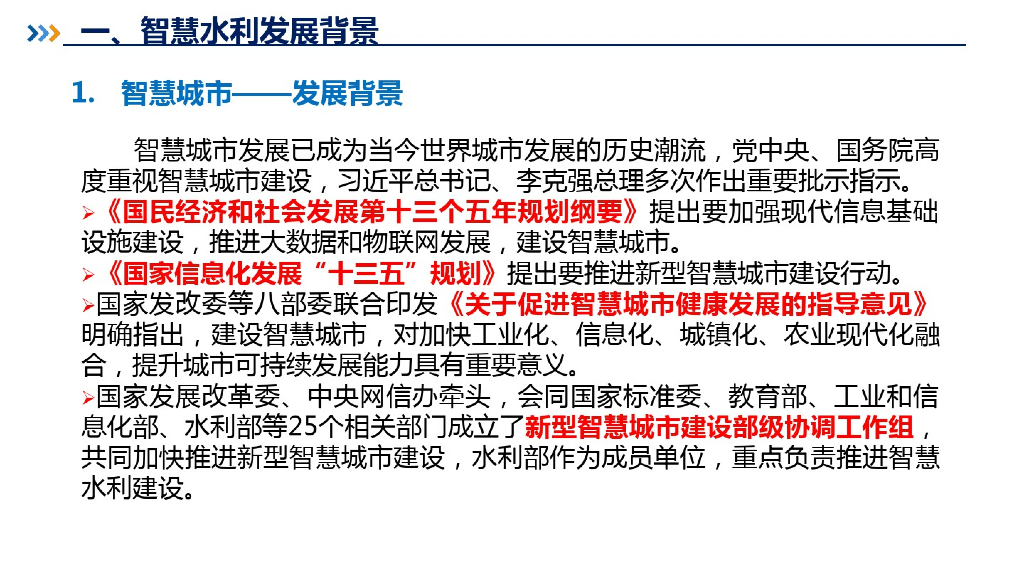 一、智慧水利发展背景

1. 智慧城市——发展背景

智慧城市发展已成为当今世界城市发展的历史潮流，党中央、国务院高度重视智慧城市建设，习近平总书记、李克强总理多次作出重要批示指示。

➢《国民经济和社会发展第十三个五年规划纲要》提出要加强现代信息基础设施建设，推进大数据和物联网发展，建设智慧城市。

➢《国家信息化发展“十三五”规划》提出要推进新型智慧城市建设行动。

➢国家发改委等八部委联合印发《关于促进智慧城市健康发展的指导意见》明确指出，建设智慧城市，对加快工业化、信息化、城镇化、农业现代化融合，提升城市可持续发展能力具有重要意义。

➢国家发展改革委、中央网信办牵头，会同国家标准委、教育部、工业和信息化部、水利部等25个相关部门成立了新型智慧城市建设部级协调工作组，共同加快推进新型智慧城市建设，水利部作为成员单位，重点负责推进智慧水利建设。